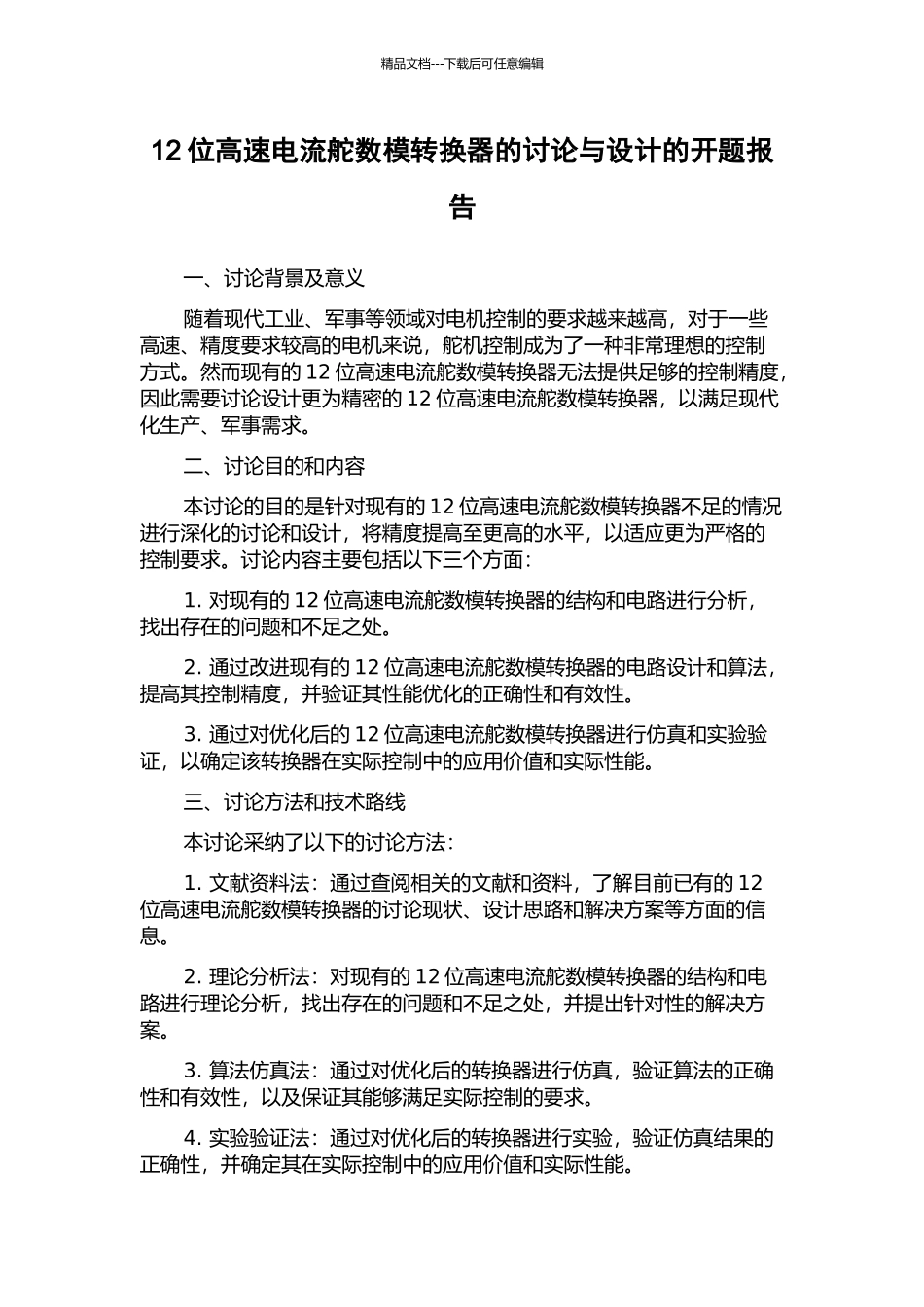 精品文档---下载后可任意编辑

12 位高速电流舵数模转换器的讨论与设计的开题报告

一、讨论背景及意义

随着现代工业、军事等领域对电机控制的要求越来越高，对于一些高速、精度要求较高的电机来说，舵机控制成为了一种非常理想的控制方式。然而现有的 12 位高速电流舵数模转换器无法提供足够的控制精度，因此需要讨论设计更为精密的 12 位高速电流舵数模转换器，以满足现代化生产、军事需求。

二、讨论目的和内容

本讨论的目的是针对现有的 12 位高速电流舵数模转换器不足的情况进行深化的讨论和设计，将精度提高至更高的水平，以适应更为严格的控制要求。讨论内容主要包括以下三个方面：

1. 对现有的 12 位高速电流舵数模转换器的结构和电路进行分析，找出存在的问题和不足之处。

2. 通过改进现有的 12 位高速电流舵数模转换器的电路设计和算法，提高其控制精度，并验证其性能优化的正确性和有效性。

3. 通过对优化后的 12 位高速电流舵数模转换器进行仿真和实验验证，以确定该转换器在实际控制中的应用价值和实际性能。

三、讨论方法和技术路线

本讨论采纳了以下的讨论方法：

1. 文献资料法：通过查阅相关的文献和资料，了解目前已有的 12 位高速电流舵数模转换器的讨论现状、设计思路和解决方案等方面的信息。

2. 理论分析法：对现有的 12 位高速电流舵数模转换器的结构和电路进行理论分析，找出存在的问题和不足之处，并提出针对性的解决方案。

3. 算法仿真法：通过对优化后的转换器进行仿真，验证算法的正确性和有效性，以及保证其能够满足实际控制的要求。

4. 实验验证法：通过对优化后的转换器进行实验，验证仿真结果的正确性，并确定其在实际控制中的应用价值和实际性能。